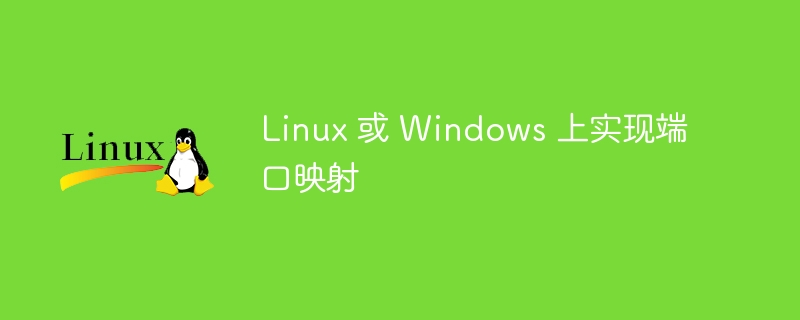 Linux

Linux 或 Windows 上实现端口映射